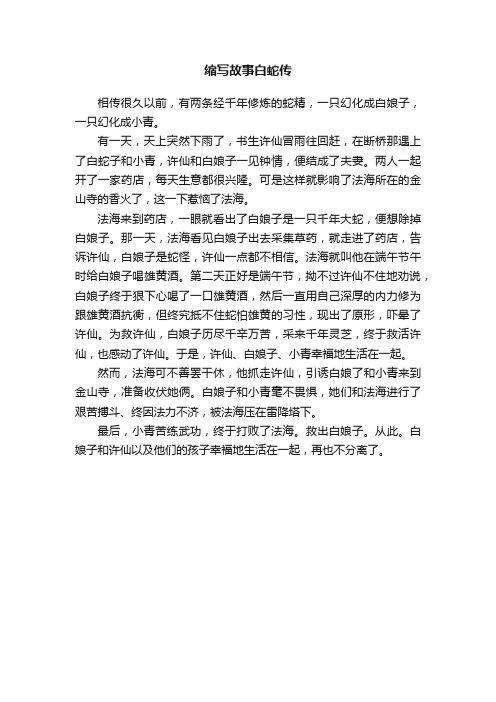 缩写故事白蛇传

相传很久以前，有两条经千年修炼的蛇精，一只幻化成白娘子，一只幻化成小青。

有一天，天上突然下雨了，书生许仙冒雨往回赶，在断桥那遇上了白蛇子和小青，许仙和白娘子一见钟情，便结成了夫妻。两人一起开了一家药店，每天生意都很兴隆。可是这样就影响了法海所在的金山寺的香火了，这一下惹恼了法海。

法海来到药店，一眼就看出了白娘子是一只千年大蛇，便想除掉白娘子。那一天，法海看见白娘子出去采集草药，就走进了药店，告诉许仙，白娘子是蛇怪，许仙一点都不相信。法海就叫他在端午节午时给白娘子喝雄黄酒。第二天正好是端午节，拗不过许仙不住地劝说，白娘子终于狠下心喝了一口雄黄酒，然后一直用自己深厚的内力修为跟雄黄酒抗衡，但终究抵不住蛇怕雄黄的习性，现出了原形，吓晕了许仙。为救许仙，白娘子历尽千辛万苦，采来千年灵芝，终于救活许仙，也感动了许仙。于是，许仙、白娘子、小青幸福地生活在一起。

然而，法海可不善罢干休，他抓走许仙，引诱白娘了和小青来到金山寺，准备收伏她俩。白娘子和小青毫不畏惧，她们和法海进行了艰苦搏斗、终因法力不济，被法海压在雷降塔下。

最后，小青苦练武功，终于打败了法海。救出白娘子。从此。白娘子和许仙以及他们的孩子幸福地生活在一起，再也不分离了。